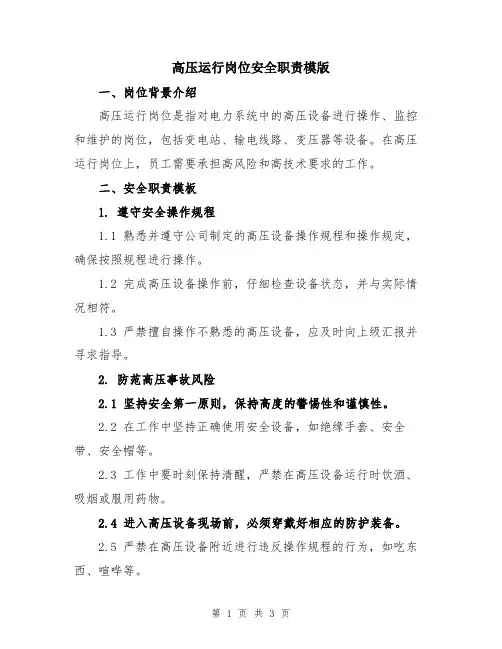 高压运行岗位安全职责模版

一、岗位背景介绍

高压运行岗位是指对电力系统中的高压设备进行操作、监控和维护的岗位，包括变电站、输电线路、变压器等设备。在高压运行岗位上，员工需要承担高风险和高技术要求的工作。

二、安全职责模板

1. 遵守安全操作规程

1.1 熟悉并遵守公司制定的高压设备操作规程和操作规定，确保按照规程进行操作。

1.2 完成高压设备操作前，仔细检查设备状态，并与实际情况相符。

1.3 严禁擅自操作不熟悉的高压设备，应及时向上级汇报并寻求指导。

2. 防范高压事故风险

2.1 坚持安全第一原则，保持高度的警惕性和谨慎性。

2.2 在工作中坚持正确使用安全设备，如绝缘手套、安全带、安全帽等。

2.3 工作中要时刻保持清醒，严禁在高压设备运行时饮酒、吸烟或服用药物。

2.4 进入高压设备现场前，必须穿戴好相应的防护装备。

2.5 严禁在高压设备附近进行违反操作规程的行为，如吃东西、喧哗等。

第 1 页 共 3 页